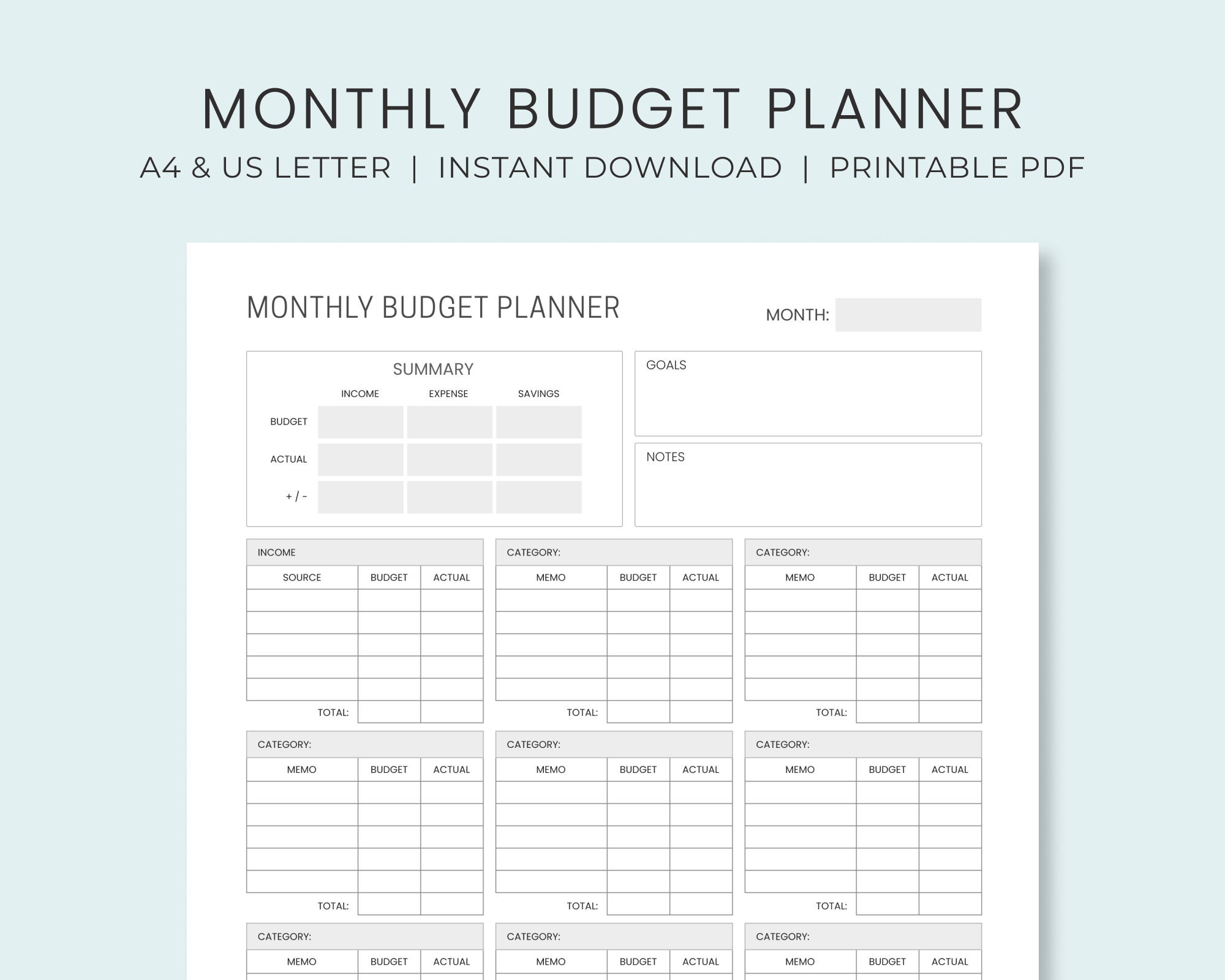 MONTHLY BUDGET PLANNER

A4 & US LETTER | INSTANT DOWNLOAD | PRINTABLE PDF

MONTHLY BUDGET PLANNER

MONTH:

SUMMARY

| | INCOME | EXPENSE | SAVINGS |
|---|---|---|---|
| BUDGET | | | |
| ACTUAL | | | |
| + / - | | | |

GOALS

NOTES

INCOME

| SOURCE | BUDGET | ACTUAL |
|---|---|---|
| | | |
| | | |
| | | |
| | | |
| | | |
| TOTAL: | | |

CATEGORY:

| MEMO | BUDGET | ACTUAL |
|---|---|---|
| | | |
| | | |
| | | |
| | | |
| | | |
| TOTAL: | | |

CATEGORY:

| MEMO | BUDGET | ACTUAL |
|---|---|---|
| | | |
| | | |
| | | |
| | | |
| | | |
| TOTAL: | | |

CATEGORY:

| MEMO | BUDGET | ACTUAL |
|---|---|---|
| | | |
| | | |
| | | |
| | | |
| | | |
| TOTAL: | | |

CATEGORY:

| MEMO | BUDGET | ACTUAL |
|---|---|---|
| | | |
| | | |
| | | |
| | | |
| | | |
| TOTAL: | | |

CATEGORY:

| MEMO | BUDGET | ACTUAL |
|---|---|---|
| | | |
| | | |
| | | |
| | | |
| | | |
| TOTAL: | | |

CATEGORY:

| MEMO | BUDGET | ACTUAL |
|---|---|---|

CATEGORY:

| MEMO | BUDGET | ACTUAL |
|---|---|---|

CATEGORY:

| MEMO | BUDGET | ACTUAL |
|---|---|---|